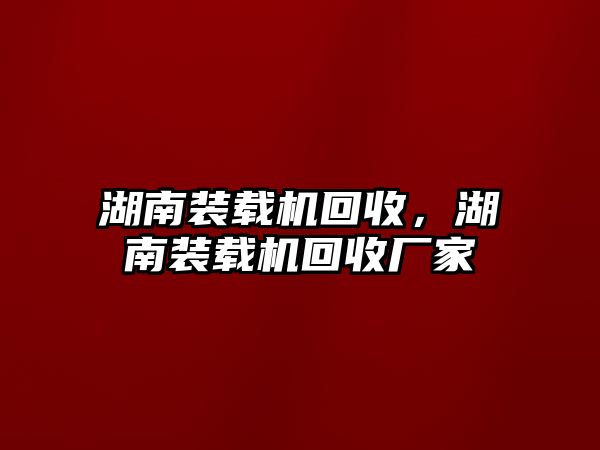 湖南装载机回收，湖南装载机回收厂家